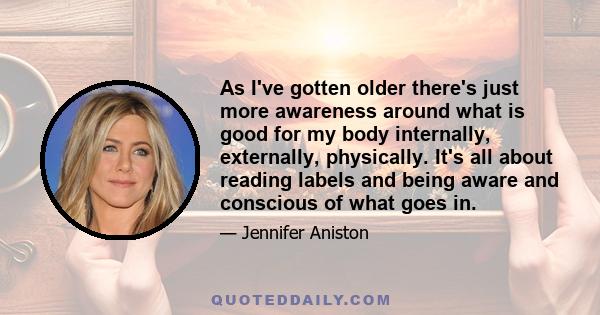 As I've gotten older there's just more awareness around what is good for my body internally, externally, physically. It's all about reading labels and being aware and conscious of what goes in.

— Jennifer Aniston

QUOTEDDAILY.COM